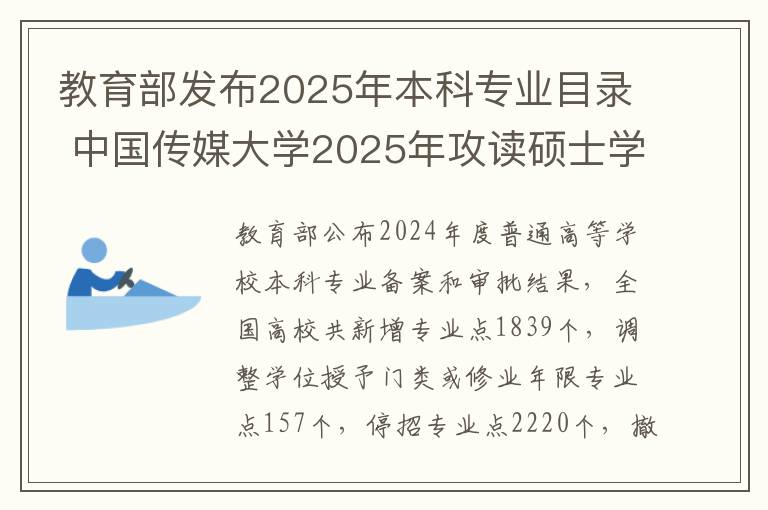 教育部发布2025年本科专业目录
中国传媒大学2025年攻读硕士学

教育部公布2024年度普通高等学校本科专业备案和审批结果，全国高校共新增专业点1839个，调整学位授予门类或修业年限专业点157个，停招专业点2220个，撤